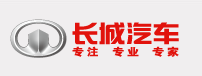 长城汽车
专注 专业 专家